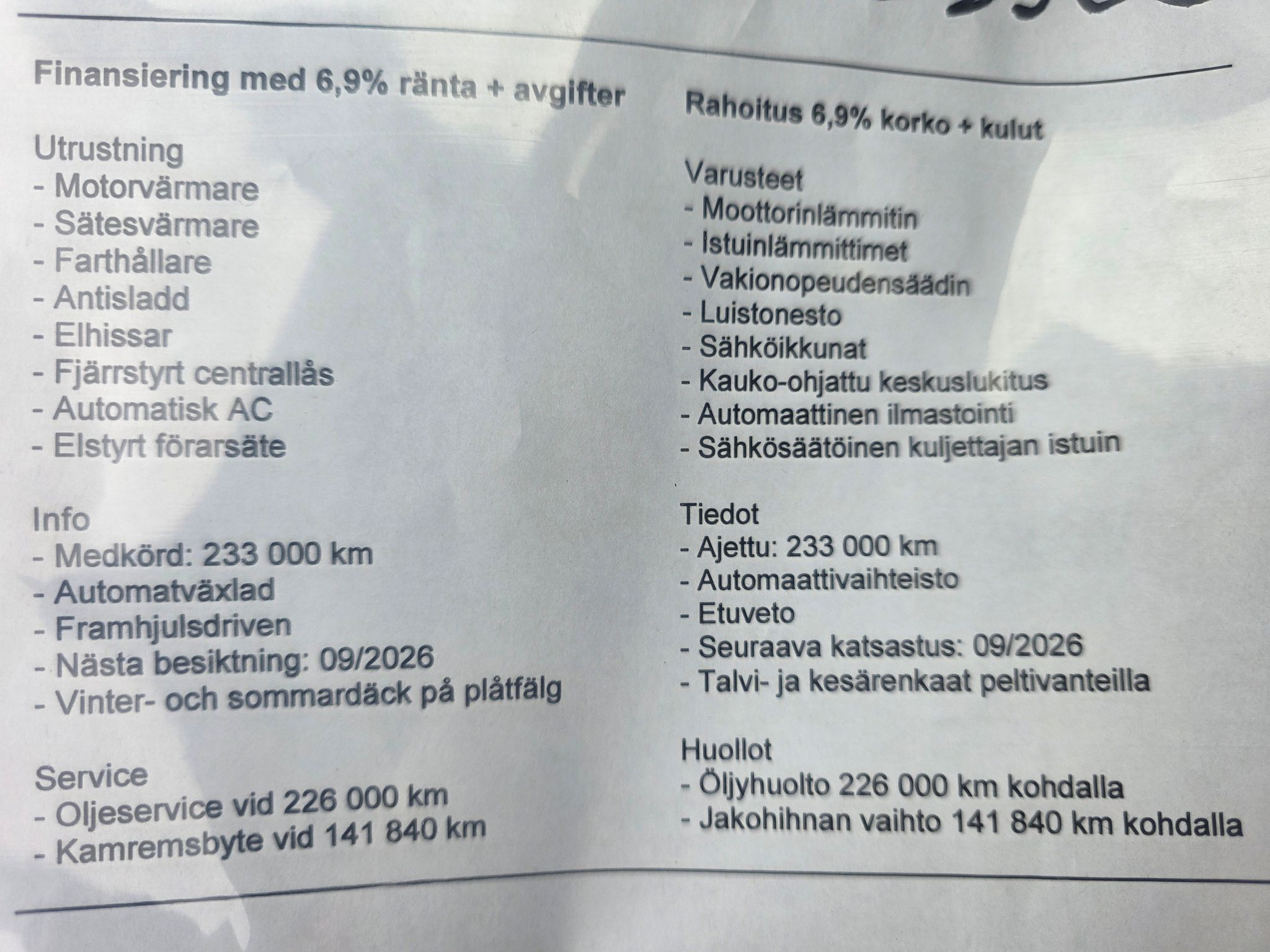 Finansiering med 6,9% ränta + avgifter

Utrustning
- Motorvärmare
- Sätesvärmare
- Farthållare
- Antisladd
- Elhissar
- Fjärrstyrt centrallås
- Automatisk AC
- Elstyrt förarsäte

Info
- Medkörd: 233 000 km
- Automatväxlad
- Framhjulsdriven
- Nästa besiktning: 09/2026
- Vinter- och sommardäck på plåtfälg

Service
- Oljeservice vid 226 000 km
- Kamremsbyte vid 141 840 km

Rahoitus 6,9% korko + kulut

Varusteet
- Moottorinlämmitin
- Istuinlämmittimet
- Vakionopeudensäädin
- Luistonesto
- Sähköikkunat
- Kauko-ohjattu keskuslukitus
- Automaattinen ilmastointi
- Sähkösäätöinen kuljettajan istuin

Tiedot
- Ajettu: 233 000 km
- Automaattivaihteisto
- Etuveto
- Seuraava katsastus: 09/2026
- Talvi- ja kesärenkaat peltivanteilla

Huollot
- Öljyhuolto 226 000 km kohdalla
- Jakohihnan vaihto 141 840 km kohdalla